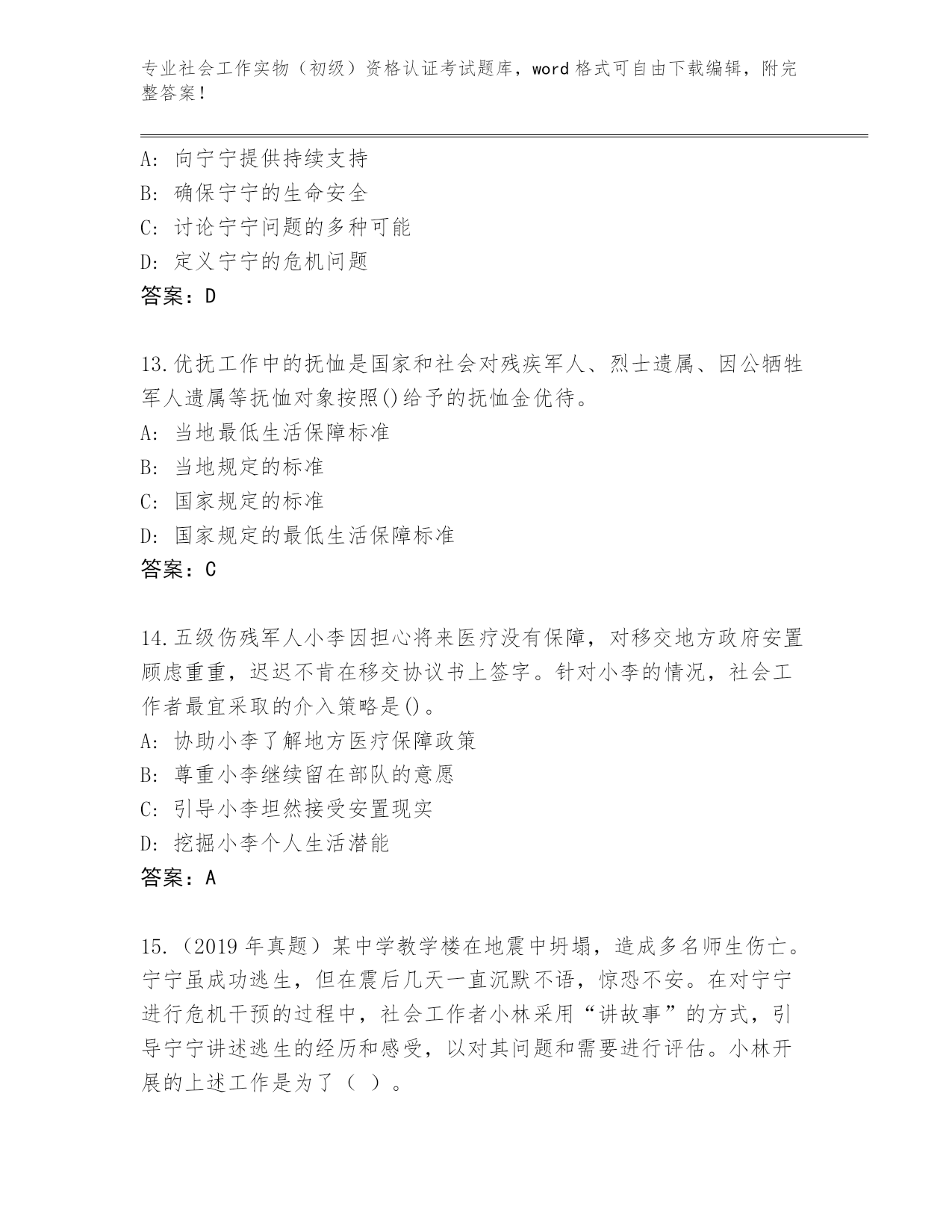 专业社会工作实物（初级）资格认证考试题库，word 格式可自由下载编辑，附完整答案！

A: 向宁宁提供持续支持
B: 确保宁宁的生命安全
C: 讨论宁宁问题的多种可能
D: 定义宁宁的危机问题
答案：D

13.优抚工作中的抚恤是国家和社会对残疾军人、烈士遗属、因公牺牲军人遗属等抚恤对象按照()给予的抚恤金优待。
A: 当地最低生活保障标准
B: 当地规定的标准
C: 国家规定的标准
D: 国家规定的最低生活保障标准
答案：C

14.五级伤残军人小李因担心将来医疗没有保障，对移交地方政府安置顾虑重重，迟迟不肯在移交协议书上签字。针对小李的情况，社会工作者最宜采取的介入策略是()。
A: 协助小李了解地方医疗保障政策
B: 尊重小李继续留在部队的意愿
C: 引导小李坦然接受安置现实
D: 挖掘小李个人生活潜能
答案：A

15.（2019 年真题）某中学教学楼在地震中坍塌，造成多名师生伤亡。宁宁虽成功逃生，但在震后几天一直沉默不语，惊恐不安。在对宁宁进行危机干预的过程中，社会工作者小林采用“讲故事”的方式，引导宁宁讲述逃生的经历和感受，以对其问题和需要进行评估。小林开展的上述工作是为了（ ）。